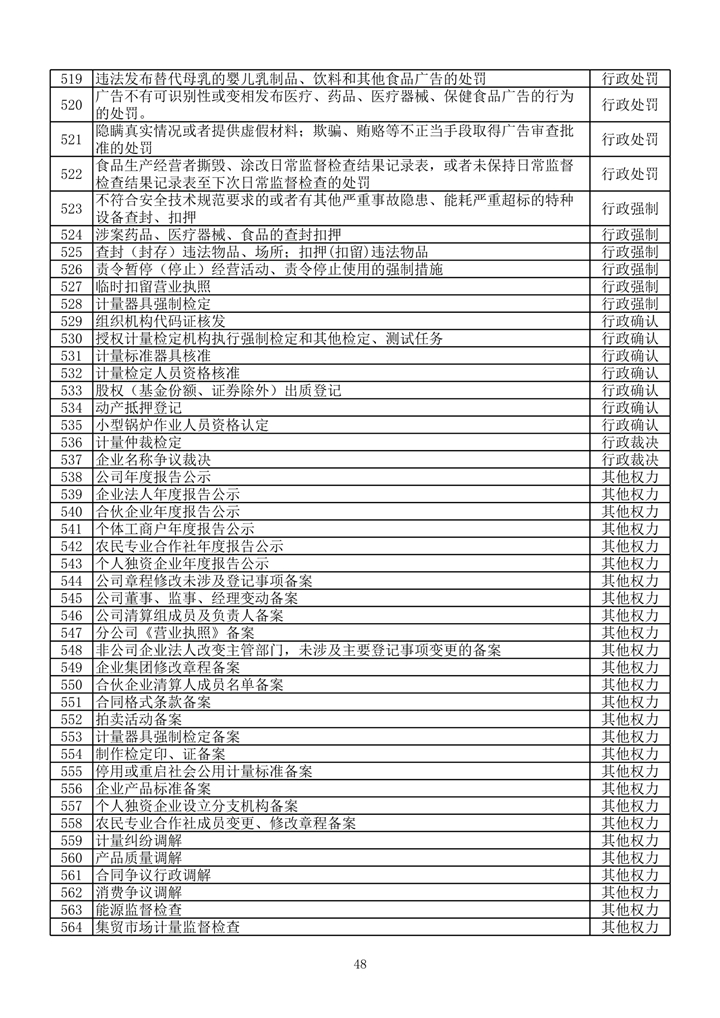 | 519 | 违法发布替代母乳的婴儿乳制品、饮料和其他食品广告的处罚 | 行政处罚 |
|---|---|---|
| 520 | 广告不有可识别性或变相发布医疗、药品、医疗器械、保健食品广告的行为的处罚。 | 行政处罚 |
| 521 | 隐瞒真实情况或者提供虚假材料；欺骗、贿赂等不正当手段取得广告审查批准的处罚 | 行政处罚 |
| 522 | 食品生产经营者撕毁、涂改日常监督检查结果记录表，或者未保持日常监督检查结果记录表至下次日常监督检查的处罚 | 行政处罚 |
| 523 | 不符合安全技术规范要求的或者有其他严重事故隐患、能耗严重超标的特种设备查封、扣押 | 行政强制 |
| 524 | 涉案药品、医疗器械、食品的查封扣押 | 行政强制 |
| 525 | 查封（封存）违法物品、场所；扣押(扣留)违法物品 | 行政强制 |
| 526 | 责令暂停（停止）经营活动、责令停止使用的强制措施 | 行政强制 |
| 527 | 临时扣留营业执照 | 行政强制 |
| 528 | 计量器具强制检定 | 行政强制 |
| 529 | 组织机构代码证核发 | 行政确认 |
| 530 | 授权计量检定机构执行强制检定和其他检定、测试任务 | 行政确认 |
| 531 | 计量标准器具核准 | 行政确认 |
| 532 | 计量检定人员资格核准 | 行政确认 |
| 533 | 股权（基金份额、证券除外）出质登记 | 行政确认 |
| 534 | 动产抵押登记 | 行政确认 |
| 535 | 小型锅炉作业人员资格认定 | 行政确认 |
| 536 | 计量仲裁检定 | 行政裁决 |
| 537 | 企业名称争议裁决 | 行政裁决 |
| 538 | 公司年度报告公示 | 其他权力 |
| 539 | 企业法人年度报告公示 | 其他权力 |
| 540 | 合伙企业年度报告公示 | 其他权力 |
| 541 | 个体工商户年度报告公示 | 其他权力 |
| 542 | 农民专业合作社年度报告公示 | 其他权力 |
| 543 | 个人独资企业年度报告公示 | 其他权力 |
| 544 | 公司章程修改未涉及登记事项备案 | 其他权力 |
| 545 | 公司董事、监事、经理变动备案 | 其他权力 |
| 546 | 公司清算组成员及负责人备案 | 其他权力 |
| 547 | 分公司《营业执照》备案 | 其他权力 |
| 548 | 非公司企业法人改变主管部门，未涉及主要登记事项变更的备案 | 其他权力 |
| 549 | 企业集团修改章程备案 | 其他权力 |
| 550 | 合伙企业清算人成员名单备案 | 其他权力 |
| 551 | 合同格式条款备案 | 其他权力 |
| 552 | 拍卖活动备案 | 其他权力 |
| 553 | 计量器具强制检定备案 | 其他权力 |
| 554 | 制作检定印、证备案 | 其他权力 |
| 555 | 停用或重启社会公用计量标准备案 | 其他权力 |
| 556 | 企业产品标准备案 | 其他权力 |
| 557 | 个人独资企业设立分支机构备案 | 其他权力 |
| 558 | 农民专业合作社成员变更、修改章程备案 | 其他权力 |
| 559 | 计量纠纷调解 | 其他权力 |
| 560 | 产品质量调解 | 其他权力 |
| 561 | 合同争议行政调解 | 其他权力 |
| 562 | 消费争议调解 | 其他权力 |
| 563 | 能源监督检查 | 其他权力 |
| 564 | 集贸市场计量监督检查 | 其他权力 |

48